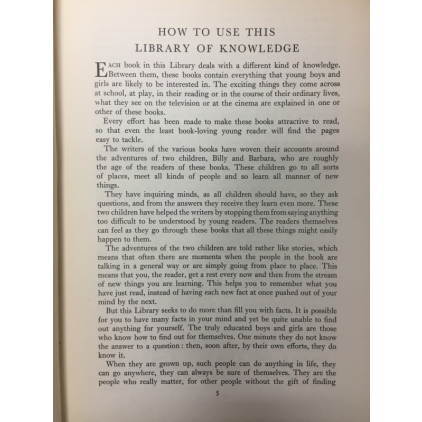 HOW TO USE THIS
LIBRARY OF KNOWLEDGE

EACH book in this Library deals with a different kind of knowledge. Between them, these books contain everything that young boys and girls are likely to be interested in. The exciting things they come across at school, at play, in their reading or in the course of their ordinary lives, what they see on the television or at the cinema are explained in one or other of these books.

Every effort has been made to make these books attractive to read, so that even the least book-loving young reader will find the pages easy to tackle.

The writers of the various books have woven their accounts around the adventures of two children, Billy and Barbara, who are roughly the age of the readers of these books. These children go to all sorts of places, meet all kinds of people and so learn all manner of new things.

They have inquiring minds, as all children should have, so they ask questions, and from the answers they receive they learn even more. These two children have helped the writers by stopping them from saying anything too difficult to be understood by young readers. The readers themselves can feel as they go through these books that all these things might easily happen to them.

The adventures of the two children are told rather like stories, which means that often there are moments when the people in the book are talking in a general way or are simply going from place to place. This means that you, the reader, get a rest every now and then from the stream of new things you are learning. This helps you to remember what you have just read, instead of having each new fact at once pushed out of your mind by the next.

But this Library seeks to do more than fill you with facts. It is possible for you to have many facts in your mind and yet be quite unable to find out anything for yourself. The truly educated boys and girls are those who know how to find out for themselves. One minute they do not know the answer to a question: then, soon after, by their own efforts, they do know it.

When they are grown up, such people can do anything in life, they can go anywhere, they can always be sure of themselves. They are the people who really matter, for other people without the gift of finding

5